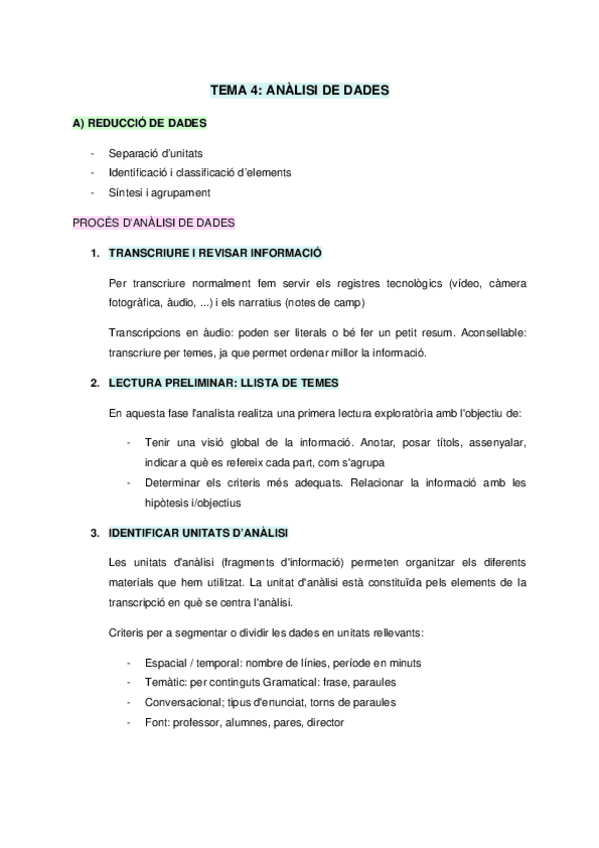 TEMA 4: ANÀLISI DE DADES

A) REDUCCIÓ DE DADES

- Separació d'unitats
- Identificació i classificació d'elements
- Síntesi i agrupament

PROCÉS D'ANÀLISI DE DADES

1. TRANSCRIURE I REVISAR INFORMACIÓ

Per transcriure normalment fem servir els registres tecnològics (vídeo, càmera fotogràfica, àudio, ...) i els narratius (notes de camp)

Transcripcions en àudio: poden ser literals o bé fer un petit resum. Aconsellable: transcriure per temes, ja que permet ordenar millor la informació.

2. LECTURA PRELIMINAR: LLISTA DE TEMES

En aquesta fase l'analista realitza una primera lectura exploratòria amb l'objectiu de:

- Tenir una visió global de la informació. Anotar, posar títols, assenyalar, indicar a què es refereix cada part, com s'agrupa
- Determinar els criteris més adequats. Relacionar la informació amb les hipòtesis i/objectius

3. IDENTIFICAR UNITATS D'ANÀLISI

Les unitats d'anàlisi (fragments d'informació) permeten organitzar els diferents materials que hem utilitzat. La unitat d'anàlisi està constituïda pels elements de la transcripció en què se centra l'anàlisi.

Criteris per a segmentar o dividir les dades en unitats rellevants:

- Espacial / temporal: nombre de línies, període en minuts
- Temàtic: per continguts Gramatical: frase, paraules
- Conversacional; tipus d'enunciat, torns de paraules
- Font: professor, alumnes, pares, director